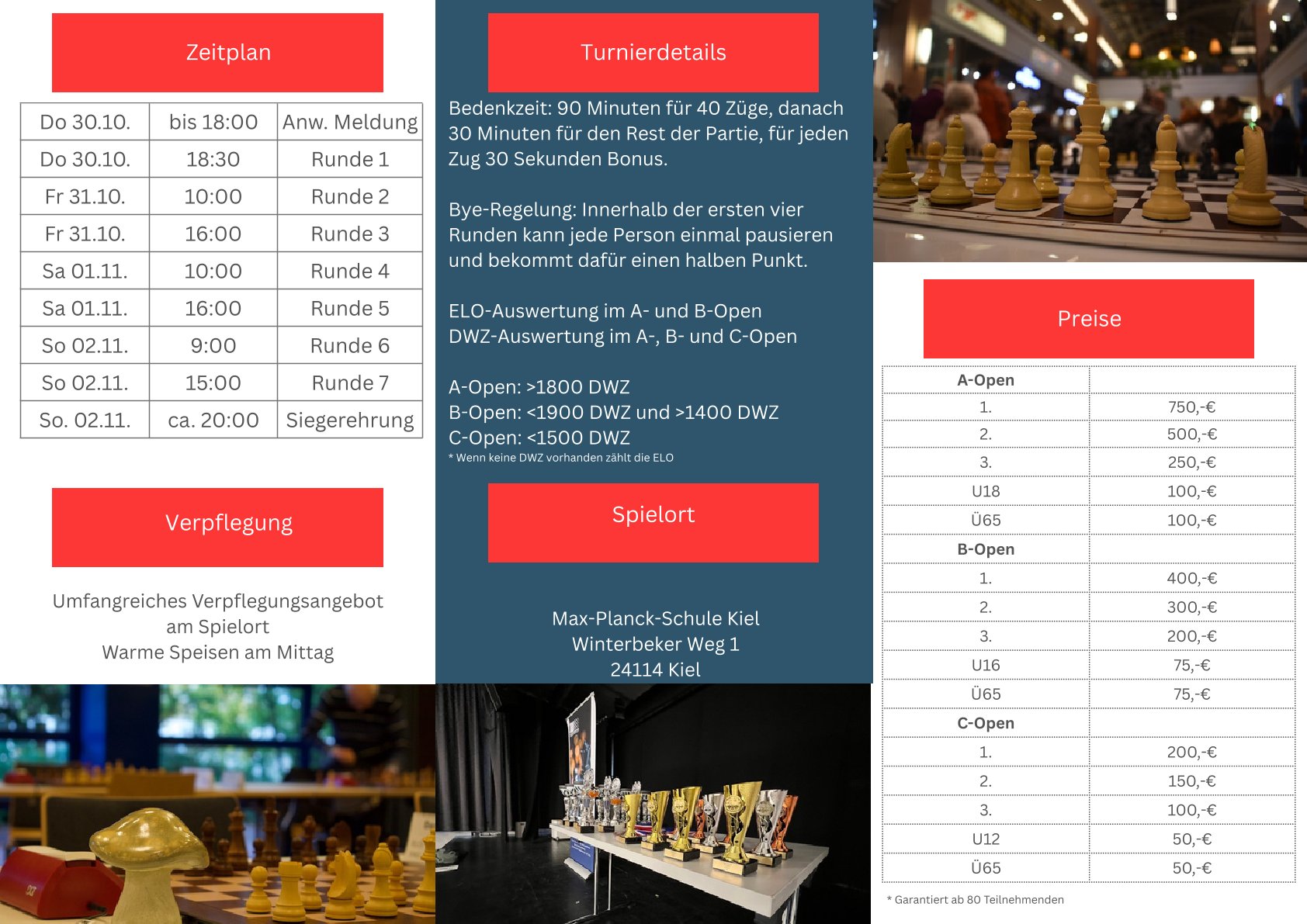 Zeitplan

| Do 30.10. | bis 18:00 | Anw. Meldung |
|---|---|---|
| Do 30.10. | 18:30 | Runde 1 |
| Fr 31.10. | 10:00 | Runde 2 |
| Fr 31.10. | 16:00 | Runde 3 |
| Sa 01.11. | 10:00 | Runde 4 |
| Sa 01.11. | 16:00 | Runde 5 |
| So 02.11. | 9:00 | Runde 6 |
| So 02.11. | 15:00 | Runde 7 |
| So. 02.11. | ca. 20:00 | Siegerehrung |

Verpflegung

Umfangreiches Verpflegungsangebot am Spielort
Warme Speisen am Mittag

Turnierdetails

Bedenkzeit: 90 Minuten für 40 Züge, danach 30 Minuten für den Rest der Partie, für jeden Zug 30 Sekunden Bonus.

Bye-Regelung: Innerhalb der ersten vier Runden kann jede Person einmal pausieren und bekommt dafür einen halben Punkt.

ELO-Auswertung im A- und B-Open
DWZ-Auswertung im A-, B- und C-Open

A-Open: >1800 DWZ
B-Open: <1900 DWZ und >1400 DWZ
C-Open: <1500 DWZ
* Wenn keine DWZ vorhanden zählt die ELO

Spielort

Max-Planck-Schule Kiel
Winterbeker Weg 1
24114 Kiel

Preise

| A-Open | |
|---|---|
| 1. | 750,-€ |
| 2. | 500,-€ |
| 3. | 250,-€ |
| U18 | 100,-€ |
| Ü65 | 100,-€ |
| B-Open | |
| 1. | 400,-€ |
| 2. | 300,-€ |
| 3. | 200,-€ |
| U16 | 75,-€ |
| Ü65 | 75,-€ |
| C-Open | |
| 1. | 200,-€ |
| 2. | 150,-€ |
| 3. | 100,-€ |
| U12 | 50,-€ |
| Ü65 | 50,-€ |

* Garantiert ab 80 Teilnehmenden